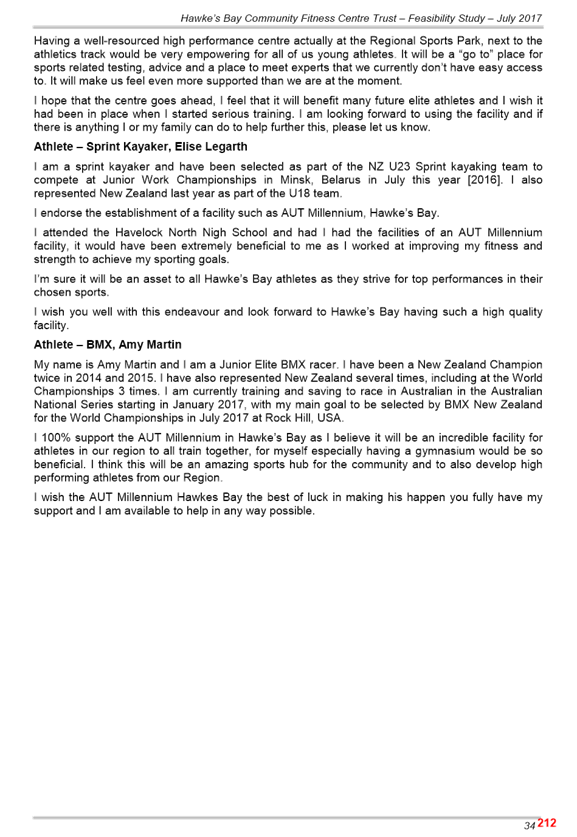 Hawke's Bay Community Fitness Centre Trust – Feasibility Study – July 2017

Having a well-resourced high performance centre actually at the Regional Sports Park, next to the athletics track would be very empowering for all of us young athletes. It will be a "go to" place for sports related testing, advice and a place to meet experts that we currently don't have easy access to. It will make us feel even more supported than we are at the moment.

I hope that the centre goes ahead, I feel that it will benefit many future elite athletes and I wish it had been in place when I started serious training. I am looking forward to using the facility and if there is anything I or my family can do to help further this, please let us know.

Athlete – Sprint Kayaker, Elise Legarth

I am a sprint kayaker and have been selected as part of the NZ U23 Sprint kayaking team to compete at Junior Work Championships in Minsk, Belarus in July this year [2016]. I also represented New Zealand last year as part of the U18 team.

I endorse the establishment of a facility such as AUT Millennium, Hawke's Bay.

I attended the Havelock North Nigh School and had I had the facilities of an AUT Millennium facility, it would have been extremely beneficial to me as I worked at improving my fitness and strength to achieve my sporting goals.

I'm sure it will be an asset to all Hawke's Bay athletes as they strive for top performances in their chosen sports.

I wish you well with this endeavour and look forward to Hawke's Bay having such a high quality facility.

Athlete – BMX, Amy Martin

My name is Amy Martin and I am a Junior Elite BMX racer. I have been a New Zealand Champion twice in 2014 and 2015. I have also represented New Zealand several times, including at the World Championships 3 times. I am currently training and saving to race in Australian in the Australian National Series starting in January 2017, with my main goal to be selected by BMX New Zealand for the World Championships in July 2017 at Rock Hill, USA.

I 100% support the AUT Millennium in Hawke's Bay as I believe it will be an incredible facility for athletes in our region to all train together, for myself especially having a gymnasium would be so beneficial. I think this will be an amazing sports hub for the community and to also develop high performing athletes from our Region.

I wish the AUT Millennium Hawkes Bay the best of luck in making his happen you fully have my support and I am available to help in any way possible.

34 212